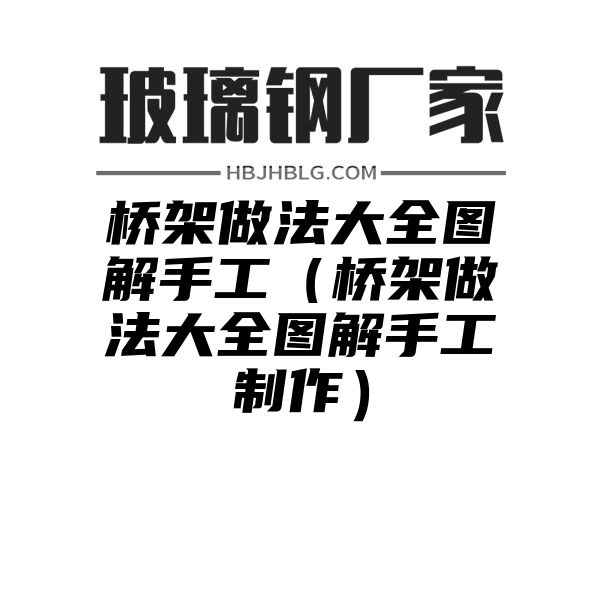 玻璃钢厂家

HBJHBLG.COM

桥架做法大全图解手工（桥架做法大全图解手工制作）